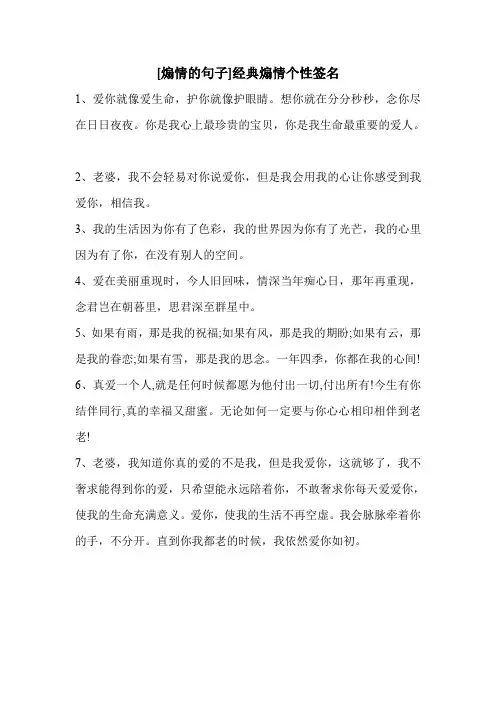 [煽情的句子]经典煽情个性签名

1、爱你就像爱生命，护你就像护眼睛。想你就在分分秒秒，念你尽在日日夜夜。你是我心上最珍贵的宝贝，你是我生命最重要的爱人。

2、老婆，我不会轻易对你说爱你，但是我会用我的心让你感受到我爱你，相信我。

3、我的生活因为你有了色彩，我的世界因为你有了光芒，我的心里因为有了你，在没有别人的空间。

4、爱在美丽重现时，今人旧回味，情深当年痴心日，那年再重现，念君岂在朝暮里，思君深至群星中。

5、如果有雨，那是我的祝福;如果有风，那是我的期盼;如果有云，那是我的眷恋;如果有雪，那是我的思念。一年四季，你都在我的心间!

6、真爱一个人,就是任何时候都愿为他付出一切,付出所有!今生有你结伴同行,真的幸福又甜蜜。无论如何一定要与你心心相印相伴到老老!

7、老婆，我知道你真的爱的不是我，但是我爱你，这就够了，我不奢求能得到你的爱，只希望能永远陪着你，不敢奢求你每天爱爱你，使我的生命充满意义。爱你，使我的生活不再空虚。我会脉脉牵着你的手，不分开。直到你我都老的时候，我依然爱你如初。